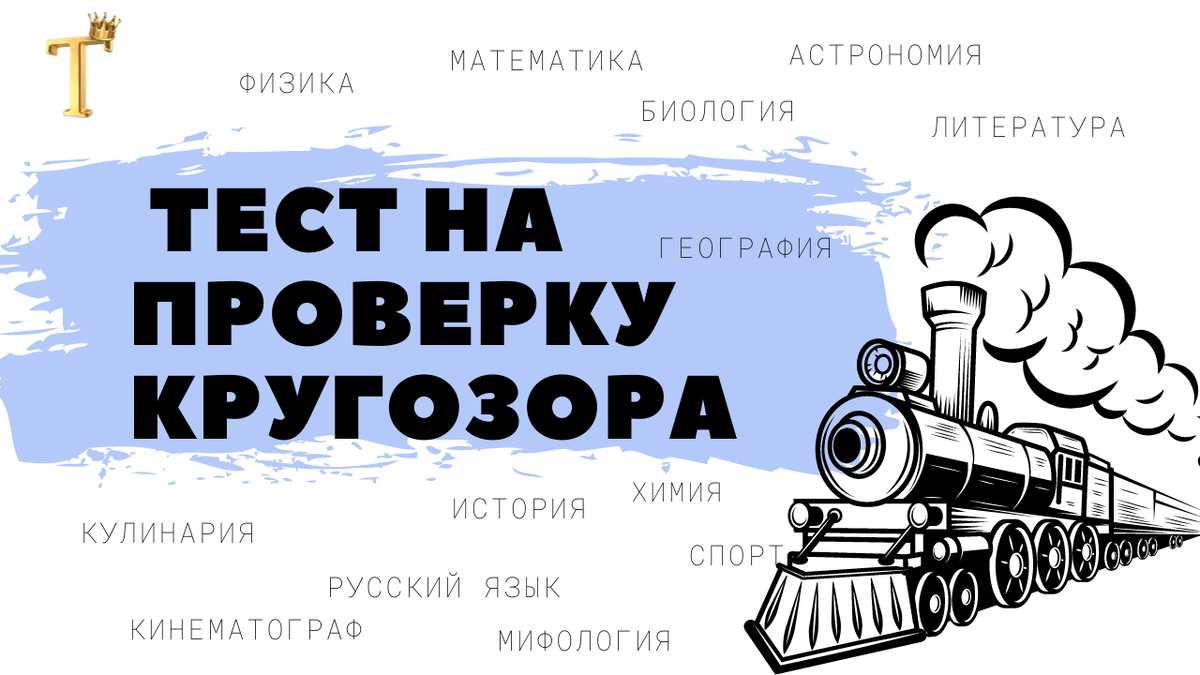 T

ФИЗИКА

МАТЕМАТИКА

АСТРОНОМИЯ

БИОЛОГИЯ

ЛИТЕРАТУРА

ТЕСТ НА ПРОВЕРКУ КРУГОЗОРА

ГЕОГРАФИЯ

ИСТОРИЯ

ХИМИЯ

КУЛИНАРИЯ

СПОРТ

РУССКИЙ ЯЗЫК

КИНЕМАТОГРАФ

МИФОЛОГИЯ